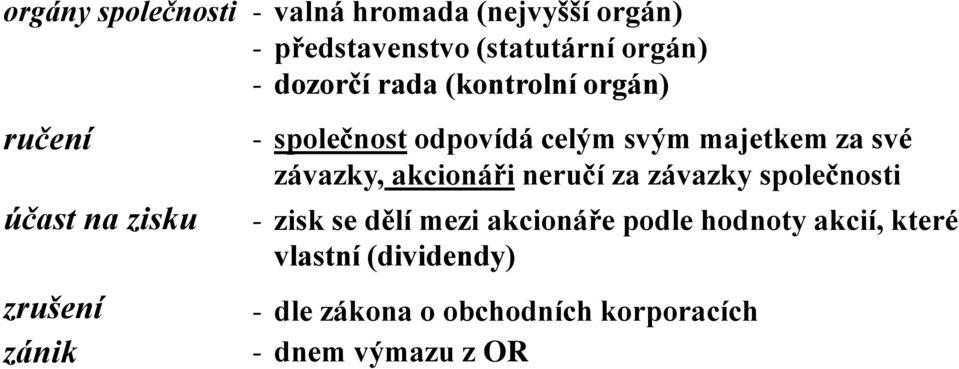 orgány společnosti - valná hromada (nejvyšší orgán)
- představenstvo (statutární orgán)
- dozorčí rada (kontrolní orgán)

ručení - společnost odpovídá celým svým majetkem za své závazky, akcionáři neručí za závazky společnosti

účast na zisku - zisk se dělí mezi akcionáře podle hodnoty akcií, které vlastní (dividendy)

zrušení - dle zákona o obchodních korporacích

zánik - dnem výmazu z OR